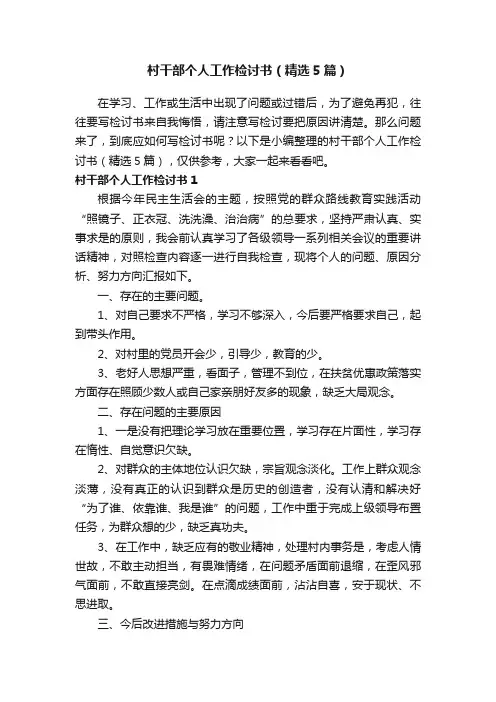 村干部个人工作检讨书（精选5篇）

在学习、工作或生活中出现了问题或过错后，为了避免再犯，往往要写检讨书来自我悔悟，请注意写检讨要把原因讲清楚。那么问题来了，到底应如何写检讨书呢？以下是小编整理的村干部个人工作检讨书（精选5篇），仅供参考，大家一起来看看吧。

村干部个人工作检讨书1

根据今年民主生活会的主题，按照党的群众路线教育实践活动“照镜子、正衣冠、洗洗澡、治治病”的总要求，坚持严肃认真、实事求是的原则，我会前认真学习了各级领导一系列相关会议的重要讲话精神，对照检查内容逐一进行自我检查，现将个人的问题、原因分析、努力方向汇报如下。

一、存在的主要问题。

1、对自己要求不严格，学习不够深入，今后要严格要求自己，起到带头作用。

2、对村里的党员开会少，引导少，教育的少。

3、老好人思想严重，看面子，管理不到位，在扶贫优惠政策落实方面存在照顾少数人或自己家亲朋好友多的现象，缺乏大局观念。

二、存在问题的主要原因

1、一是没有把理论学习放在重要位置，学习存在片面性，学习存在惰性、自觉意识欠缺。

2、对群众的主体地位认识欠缺，宗旨观念淡化。工作上群众观念淡薄，没有真正的认识到群众是历史的创造者，没有认清和解决好“为了谁、依靠谁、我是谁”的问题，工作中重于完成上级领导布置任务，为群众想的少，缺乏真功夫。

3、在工作中，缺乏应有的敬业精神，处理村内事务是，考虑人情世故，不敢主动担当，有畏难情绪，在问题矛盾面前退缩，在歪风邪气面前，不敢直接亮剑。在点滴成绩面前，沾沾自喜，安于现状、不思进取。

三、今后改进措施与努力方向